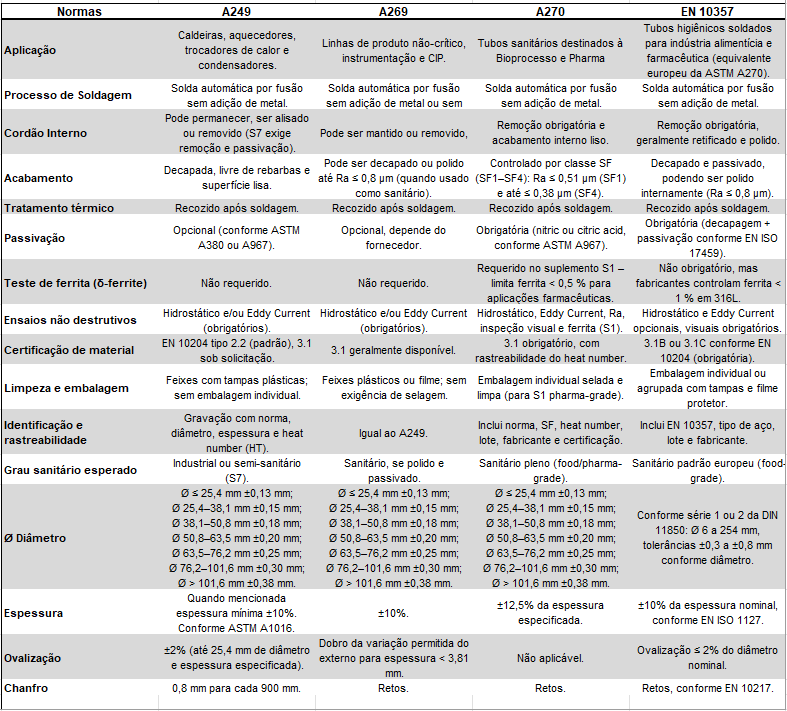 | Normas | A249 | A269 | A270 | EN 10357 |
|---|---|---|---|---|
| Aplicação | Caldeiras, aquecedores, trocadores de calor e condensadores. | Linhas de produto não-crítico, instrumentação e CIP. | Tubos sanitários destinados à Bioprocesso e Pharma | Tubos higiênicos soldados para indústria alimentícia e farmacêutica (equivalente europeu da ASTM A270). |
| Processo de Soldagem | Solda automática por fusão sem adição de metal. | Solda automática por fusão sem adição de metal ou sem | Solda automática por fusão sem adição de metal. | Solda automática por fusão sem adição de metal. |
| Cordão Interno | Pode permanecer, ser alisado ou removido (S7 exige remoção e passivação). | Pode ser mantido ou removido, | Remoção obrigatória e acabamento interno liso. | Remoção obrigatória, geralmente retificado e polido. |
| Acabamento | Decapada, livre de rebarbas e superfície lisa. | Pode ser decapado ou polido até Ra ≤ 0,8 µm (quando usado como sanitário). | Controlado por classe SF (SF1–SF4): Ra ≤ 0,51 µm (SF1) e até ≤ 0,38 µm (SF4). | Decapado e passivado, podendo ser polido internamente (Ra ≤ 0,8 µm). |
| Tratamento térmico | Recozido após soldagem. | Recozido após soldagem. | Recozido após soldagem. | Recozido após soldagem. |
| Passivação | Opcional (conforme ASTM A380 ou A967). | Opcional, depende do fornecedor. | Obrigatória (nitric ou citric acid, conforme ASTM A967). | Obrigatória (decapagem + passivação conforme EN ISO 17459). |
| Teste de ferrita (δ-ferrite) | Não requerido. | Não requerido. | Requerido no suplemento S1 – limita ferrita < 0,5 % para aplicações farmacêuticas. | Não obrigatório, mas fabricantes controlam ferrita < 1 % em 316L. |
| Ensaios não destrutivos | Hidrostático e/ou Eddy Current (obrigatórios). | Hidrostático e/ou Eddy Current (obrigatórios). | Hidrostático, Eddy Current, Ra, inspeção visual e ferrita (S1). | Hidrostático e Eddy Current opcionais, visuais obrigatórios. |
| Certificação de material | EN 10204 tipo 2.2 (padrão), 3.1 sob solicitação. | 3.1 geralmente disponível. | 3.1 obrigatório, com rastreabilidade do heat number. | 3.1B ou 3.1C conforme EN 10204 (obrigatória). |
| Limpeza e embalagem | Feixes com tampas plásticas; sem embalagem individual. | Feixes plásticos ou filme; sem exigência de selagem. | Embalagem individual selada e limpa (para S1 pharma-grade). | Embalagem individual ou agrupada com tampas e filme protetor. |
| Identificação e rastreabilidade | Gravação com norma, diâmetro, espessura e heat number (HT). | Igual ao A249. | Inclui norma, SF, heat number, lote, fabricante e certificação. | Inclui EN 10357, tipo de aço, lote e fabricante. |
| Grau sanitário esperado | Industrial ou semi-sanitário (S7). | Sanitário, se polido e passivado. | Sanitário pleno (food/pharma-grade). | Sanitário padrão europeu (food-grade). |
| Ø Diâmetro | Ø ≤ 25,4 mm ±0,13 mm; Ø 25,4–38,1 mm ±0,15 mm; Ø 38,1–50,8 mm ±0,18 mm; Ø 50,8–63,5 mm ±0,20 mm; Ø 63,5–76,2 mm ±0,25 mm; Ø 76,2–101,6 mm ±0,30 mm; Ø > 101,6 mm ±0,38 mm. | Ø ≤ 25,4 mm ±0,13 mm; Ø 25,4–38,1 mm ±0,15 mm; Ø 38,1–50,8 mm ±0,18 mm; Ø 50,8–63,5 mm ±0,20 mm; Ø 63,5–76,2 mm ±0,25 mm; Ø 76,2–101,6 mm ±0,30 mm; Ø > 101,6 mm ±0,38 mm. | Ø ≤ 25,4 mm ±0,13 mm; Ø 25,4–38,1 mm ±0,15 mm; Ø 38,1–50,8 mm ±0,18 mm; Ø 50,8–63,5 mm ±0,20 mm; Ø 63,5–76,2 mm ±0,25 mm; Ø 76,2–101,6 mm ±0,30 mm; Ø > 101,6 mm ±0,38 mm. | Conforme série 1 ou 2 da DIN 11850: Ø 6 a 254 mm, tolerâncias ±0,3 a ±0,8 mm conforme diâmetro. |
| Espessura | Quando mencionada espessura mínima ±10%. Conforme ASTM A1016. | ±10%. | ±12,5% da espessura especificada. | ±10% da espessura nominal, conforme EN ISO 1127. |
| Ovalização | ±2% (até 25,4 mm de diâmetro e espessura especificada). | Dobro da variação permitida do externo para espessura < 3,81 mm. | Não aplicável. | Ovalização ≤ 2% do diâmetro nominal. |
| Chanfro | 0,8 mm para cada 900 mm. | Retos. | Retos. | Retos, conforme EN 10217. |